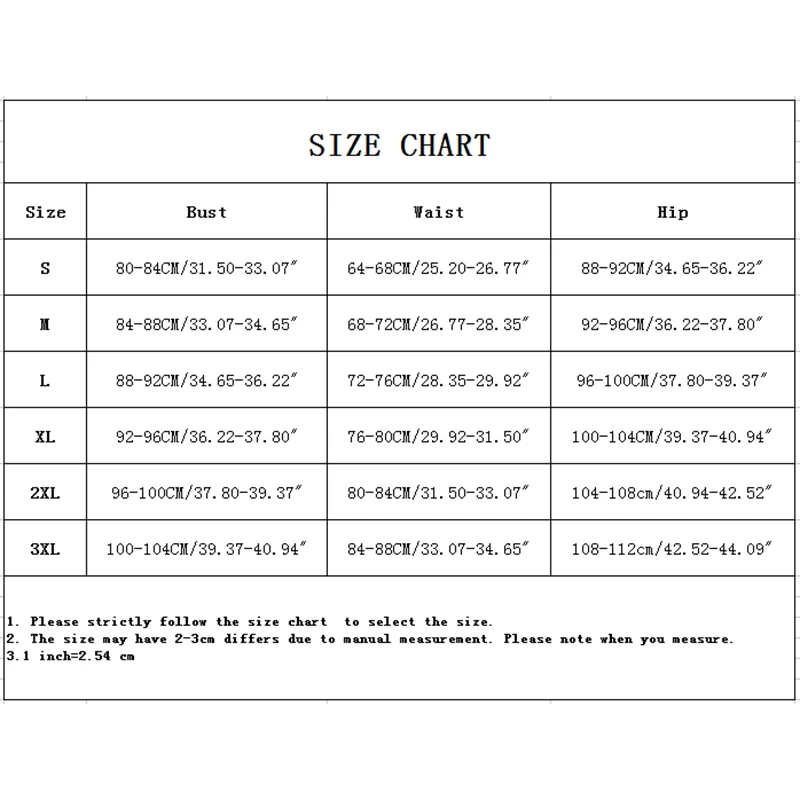 SIZE CHART

| Size | Bust | Waist | Hip |
|---|---|---|---|
| S | 80-84CM/31.50-33.07″ | 64-68CM/25.20-26.77″ | 88-92CM/34.65-36.22″ |
| M | 84-88CM/33.07-34.65″ | 68-72CM/26.77-28.35″ | 92-96CM/36.22-37.80″ |
| L | 88-92CM/34.65-36.22″ | 72-76CM/28.35-29.92″ | 96-100CM/37.80-39.37″ |
| XL | 92-96CM/36.22-37.80″ | 76-80CM/29.92-31.50″ | 100-104CM/39.37-40.94″ |
| 2XL | 96-100CM/37.80-39.37″ | 80-84CM/31.50-33.07″ | 104-108cm/40.94-42.52″ |
| 3XL | 100-104CM/39.37-40.94″ | 84-88CM/33.07-34.65″ | 108-112cm/42.52-44.09″ |

1. Please strictly follow the size chart to select the size.
2. The size may have 2-3cm differs due to manual measurement. Please note when you measure.
3.1 inch=2.54 cm